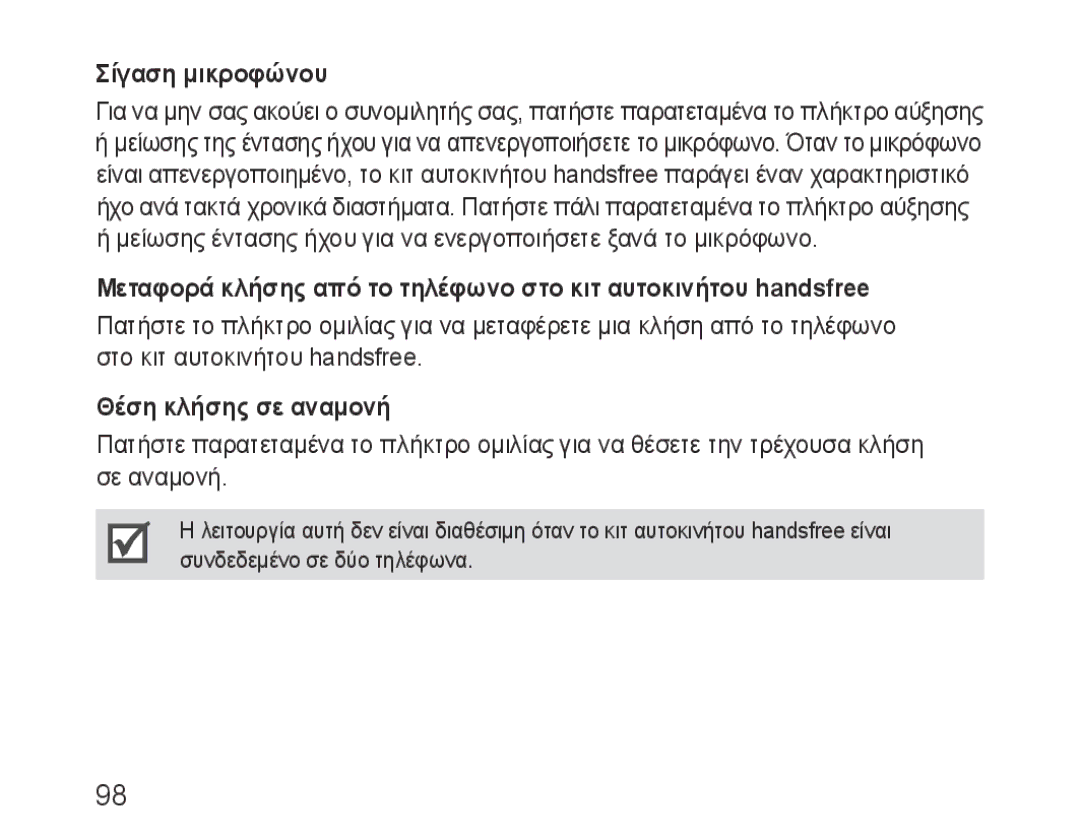 Σίγαση μικροφώνου

Για να μην σας ακούει ο συνομιλητής σας, πατήστε παρατεταμένα το πλήκτρο αύξησης ή μείωσης της έντασης ήχου για να απενεργοποιήσετε το μικρόφωνο. Όταν το μικρόφωνο είναι απενεργοποιημένο, το κιτ αυτοκινήτου handsfree παράγει έναν χαρακτηριστικό ήχο ανά τακτά χρονικά διαστήματα. Πατήστε πάλι παρατεταμένα το πλήκτρο αύξησης ή μείωσης έντασης ήχου για να ενεργοποιήσετε ξανά το μικρόφωνο.

Μεταφορά κλήσης από το τηλέφωνο στο κιτ αυτοκινήτου handsfree

Πατήστε το πλήκτρο ομιλίας για να μεταφέρετε μια κλήση από το τηλέφωνο στο κιτ αυτοκινήτου handsfree.

Θέση κλήσης σε αναμονή

Πατήστε παρατεταμένα το πλήκτρο ομιλίας για να θέσετε την τρέχουσα κλήση σε αναμονή.

Η λειτουργία αυτή δεν είναι διαθέσιμη όταν το κιτ αυτοκινήτου handsfree είναι συνδεδεμένο σε δύο τηλέφωνα.

98